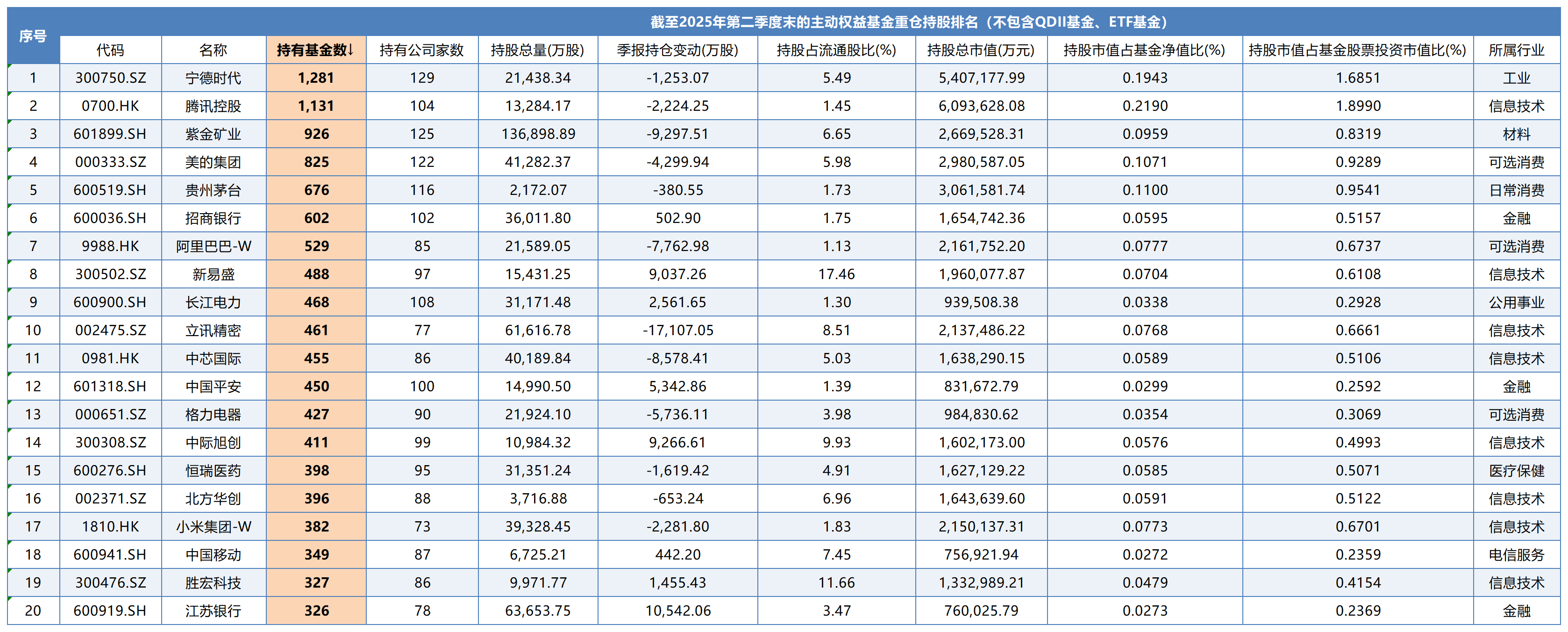 截至2025年第二季度末的主动权益基金重仓持股排名（不包含QDII基金、ETF基金）

| 序号 | 代码 | 名称 | 持有基金数↓ | 持有公司家数 | 持股总量(万股) | 季报持仓变动(万股) | 持股占流通股比(%) | 持股总市值(万元) | 持股市值占基金净值比(%) | 持股市值占基金股票投资市值比(%) | 所属行业 |
|---|---|---|---|---|---|---|---|---|---|---|---|
| 1 | 300750.SZ | 宁德时代 | 1,281 | 129 | 21,438.34 | -1,253.07 | 5.49 | 5,407,177.99 | 0.1943 | 1.6851 | 工业 |
| 2 | 0700.HK | 腾讯控股 | 1,131 | 104 | 13,284.17 | -2,224.25 | 1.45 | 6,093,628.08 | 0.2190 | 1.8990 | 信息技术 |
| 3 | 601899.SH | 紫金矿业 | 926 | 125 | 136,898.89 | -9,297.51 | 6.65 | 2,669,528.31 | 0.0959 | 0.8319 | 材料 |
| 4 | 000333.SZ | 美的集团 | 825 | 122 | 41,282.37 | -4,299.94 | 5.98 | 2,980,587.05 | 0.1071 | 0.9289 | 可选消费 |
| 5 | 600519.SH | 贵州茅台 | 676 | 116 | 2,172.07 | -380.55 | 1.73 | 3,061,581.74 | 0.1100 | 0.9541 | 日常消费 |
| 6 | 600036.SH | 招商银行 | 602 | 102 | 36,011.80 | 502.90 | 1.75 | 1,654,742.36 | 0.0595 | 0.5157 | 金融 |
| 7 | 9988.HK | 阿里巴巴-W | 529 | 85 | 21,589.05 | -7,762.98 | 1.13 | 2,161,752.20 | 0.0777 | 0.6737 | 可选消费 |
| 8 | 300502.SZ | 新易盛 | 488 | 97 | 15,431.25 | 9,037.26 | 17.46 | 1,960,077.87 | 0.0704 | 0.6108 | 信息技术 |
| 9 | 600900.SH | 长江电力 | 468 | 108 | 31,171.48 | 2,561.65 | 1.30 | 939,508.38 | 0.0338 | 0.2928 | 公用事业 |
| 10 | 002475.SZ | 立讯精密 | 461 | 77 | 61,616.78 | -17,107.05 | 8.51 | 2,137,486.22 | 0.0768 | 0.6661 | 信息技术 |
| 11 | 0981.HK | 中芯国际 | 455 | 86 | 40,189.84 | -8,578.41 | 5.03 | 1,638,290.15 | 0.0589 | 0.5106 | 信息技术 |
| 12 | 601318.SH | 中国平安 | 450 | 100 | 14,990.50 | 5,342.86 | 1.39 | 831,672.79 | 0.0299 | 0.2592 | 金融 |
| 13 | 000651.SZ | 格力电器 | 427 | 90 | 21,924.10 | -5,736.11 | 3.98 | 984,830.62 | 0.0354 | 0.3069 | 可选消费 |
| 14 | 300308.SZ | 中际旭创 | 411 | 99 | 10,984.32 | 9,266.61 | 9.93 | 1,602,173.00 | 0.0576 | 0.4993 | 信息技术 |
| 15 | 600276.SH | 恒瑞医药 | 398 | 95 | 31,351.24 | -1,619.42 | 4.91 | 1,627,129.22 | 0.0585 | 0.5071 | 医疗保健 |
| 16 | 002371.SZ | 北方华创 | 396 | 88 | 3,716.88 | -653.24 | 6.96 | 1,643,639.60 | 0.0591 | 0.5122 | 信息技术 |
| 17 | 1810.HK | 小米集团-W | 382 | 73 | 39,328.45 | -2,281.80 | 1.83 | 2,150,137.31 | 0.0773 | 0.6701 | 信息技术 |
| 18 | 600941.SH | 中国移动 | 349 | 87 | 6,725.21 | 442.20 | 7.45 | 756,921.94 | 0.0272 | 0.2359 | 电信服务 |
| 19 | 300476.SZ | 胜宏科技 | 327 | 86 | 9,971.77 | 1,455.43 | 11.66 | 1,332,989.21 | 0.0479 | 0.4154 | 信息技术 |
| 20 | 600919.SH | 江苏银行 | 326 | 78 | 63,653.75 | 10,542.06 | 3.47 | 760,025.79 | 0.0273 | 0.2369 | 金融 |